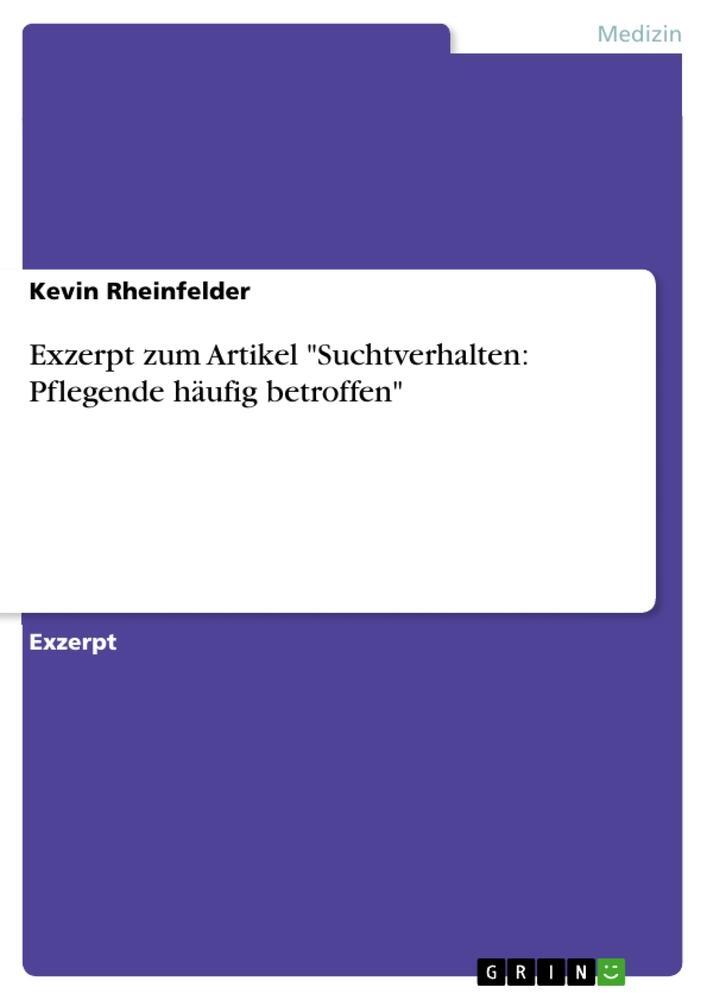 Medizin

Kevin Rheinfelder

Exzerpt zum Artikel "Suchtverhalten: Pflegende häufig betroffen"

Exzerpt

GRIN